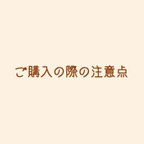 ご購入の際の注意点